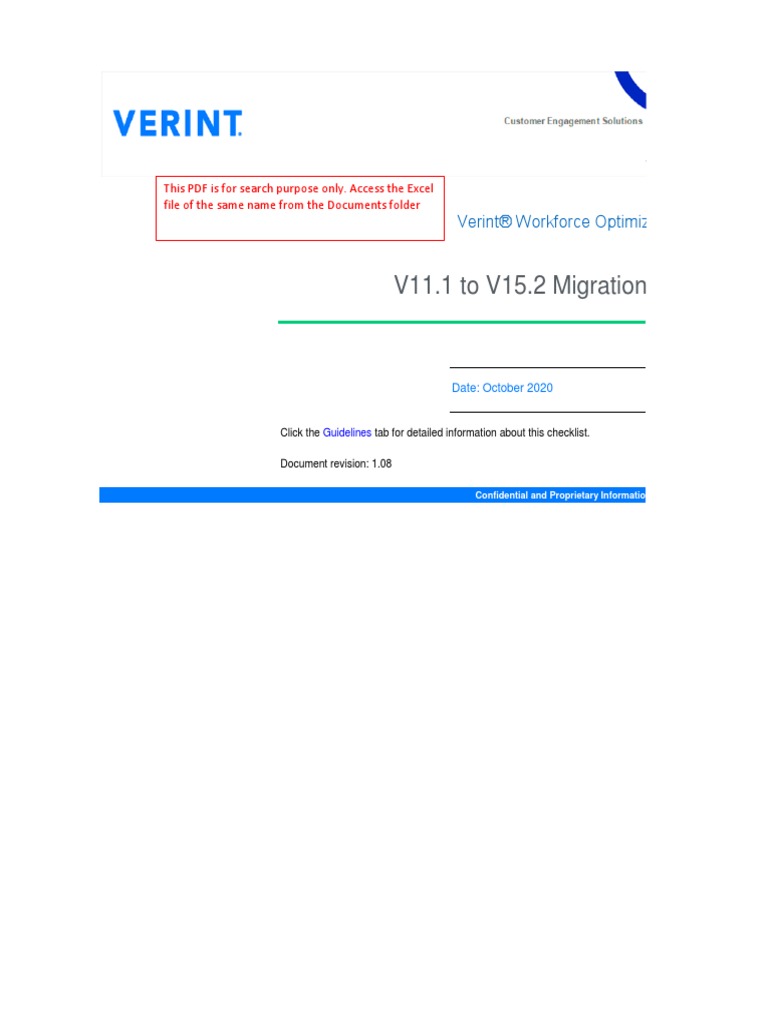 VERINT.

Customer Engagement Solutions

This PDF is for search purpose only. Access the Excel file of the same name from the Documents folder

Verint® Workforce Optimiz

V11.1 to V15.2 Migration

Date: October 2020

Click the Guidelines tab for detailed information about this checklist.

Document revision: 1.08

Confidential and Proprietary Informatio